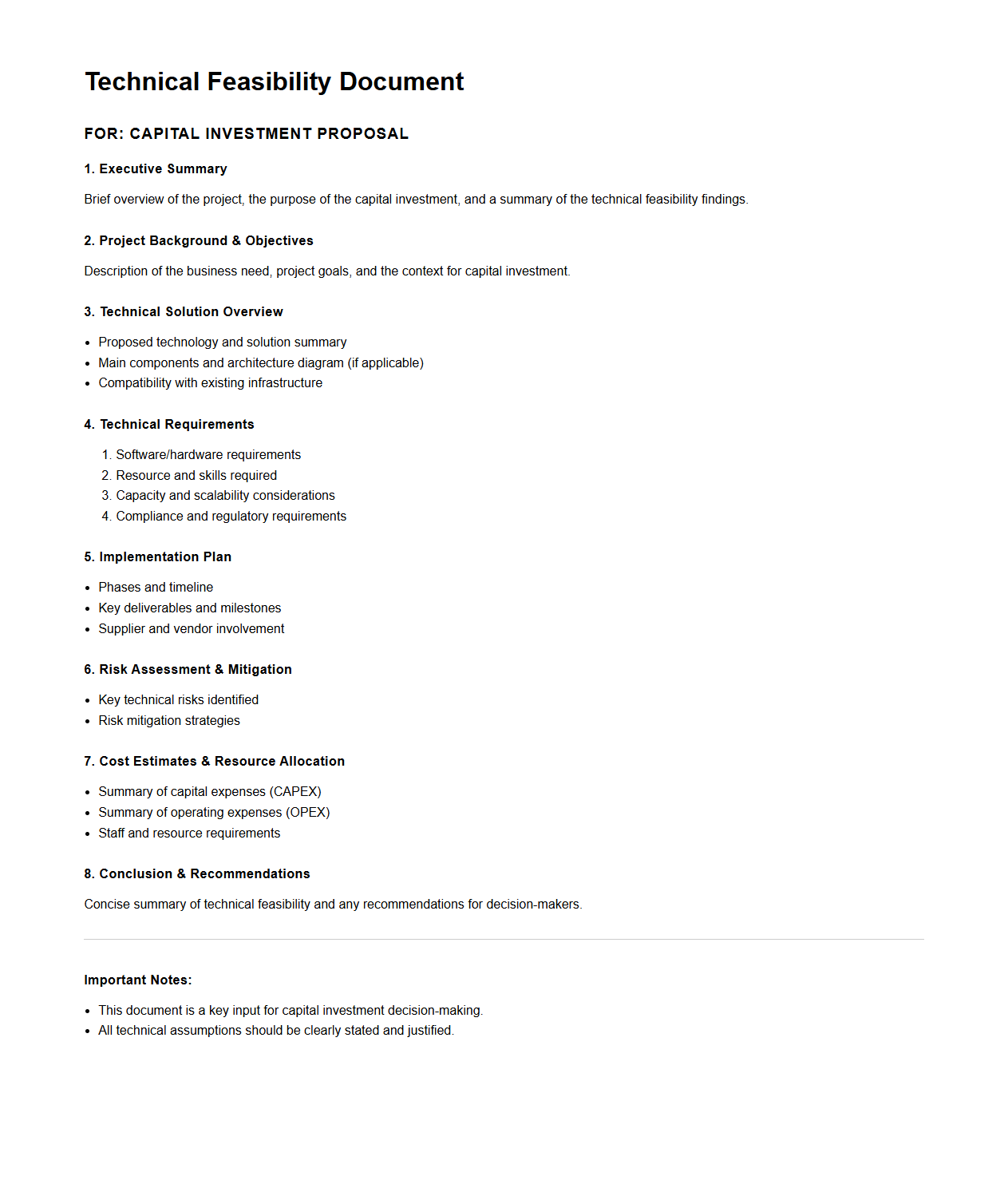 Technical Feasibility Document

FOR: CAPITAL INVESTMENT PROPOSAL

1. Executive Summary

Brief overview of the project, the purpose of the capital investment, and a summary of the technical feasibility findings.

2. Project Background & Objectives

Description of the business need, project goals, and the context for capital investment.

3. Technical Solution Overview

- Proposed technology and solution summary
- Main components and architecture diagram (if applicable)
- Compatibility with existing infrastructure

4. Technical Requirements

1. Software/hardware requirements
2. Resource and skills required
3. Capacity and scalability considerations
4. Compliance and regulatory requirements

5. Implementation Plan

- Phases and timeline
- Key deliverables and milestones
- Supplier and vendor involvement

6. Risk Assessment & Mitigation

- Key technical risks identified
- Risk mitigation strategies

7. Cost Estimates & Resource Allocation

- Summary of capital expenses (CAPEX)
- Summary of operating expenses (OPEX)
- Staff and resource requirements

8. Conclusion & Recommendations

Concise summary of technical feasibility and any recommendations for decision-makers.

Important Notes:

- This document is a key input for capital investment decision-making.
- All technical assumptions should be clearly stated and justified.